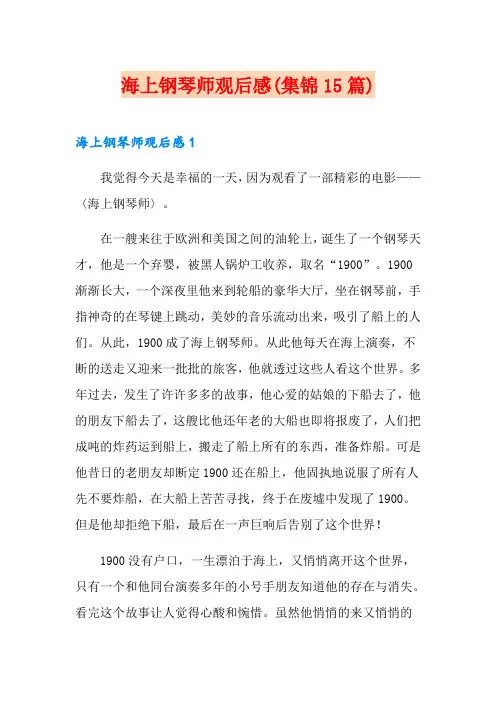 海上钢琴师观后感(集锦15篇)

海上钢琴师观后感1

我觉得今天是幸福的一天，因为观看了一部精彩的电影——（海上钢琴师）。

在一艘来往于欧洲和美国之间的油轮上，诞生了一个钢琴天才，他是一个弃婴，被黑人锅炉工收养，取名“1900”。1900渐渐长大，一个深夜里他来到轮船的豪华大厅，坐在钢琴前，手指神奇的在琴键上跳动，美妙的音乐流动出来，吸引了船上的人们。从此，1900成了海上钢琴师。从此他每天在海上演奏，不断的送走又迎来一批批的旅客，他就透过这些人看这个世界。多年过去，发生了许许多多的故事，他心爱的姑娘的下船去了，他的朋友下船去了，这艘比他还年老的大船也即将报废了，人们把成吨的炸药运到船上，搬走了船上所有的东西，准备炸船。可是他昔日的老朋友却断定1900还在船上，他固执地说服了所有人先不要炸船，在大船上苦苦寻找，终于在废墟中发现了1900。但是他却拒绝下船，最后在一声巨响后告别了这个世界！

1900没有户口，一生漂泊于海上，又悄悄离开这个世界，只有一个和他同台演奏多年的小号手朋友知道他的存在与消失。看完这个故事让人觉得心酸和惋惜。虽然他悄悄的来又悄悄的